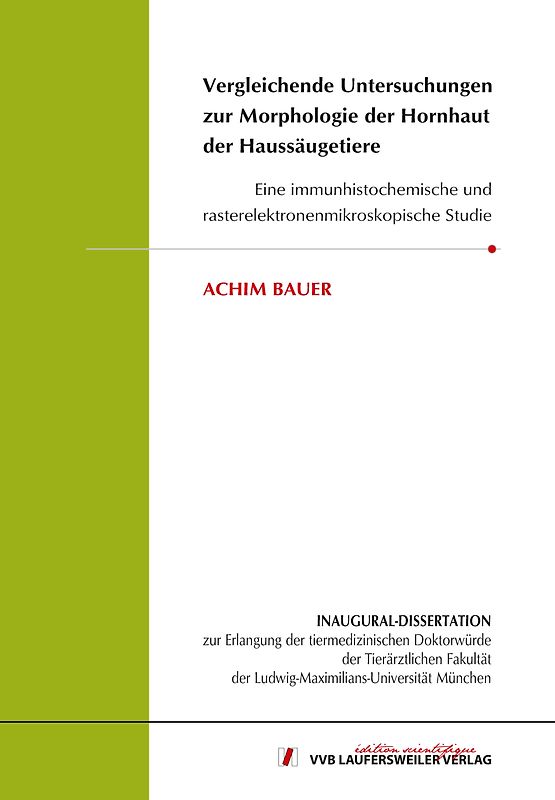 Vergleichende Untersuchungen zur Morphologie der Hornhaut der Haussäugetiere

Eine immunhistochemische und rasterelektronenmikroskopische Studie

ACHIM BAUER

INAUGURAL-DISSERTATION
zur Erlangung der tiermedizinischen Doktorwürde
der Tierärztlichen Fakultät
der Ludwig-Maximilians-Universität München

édition scientifique
VVB LAUFERSWEILER VERLAG